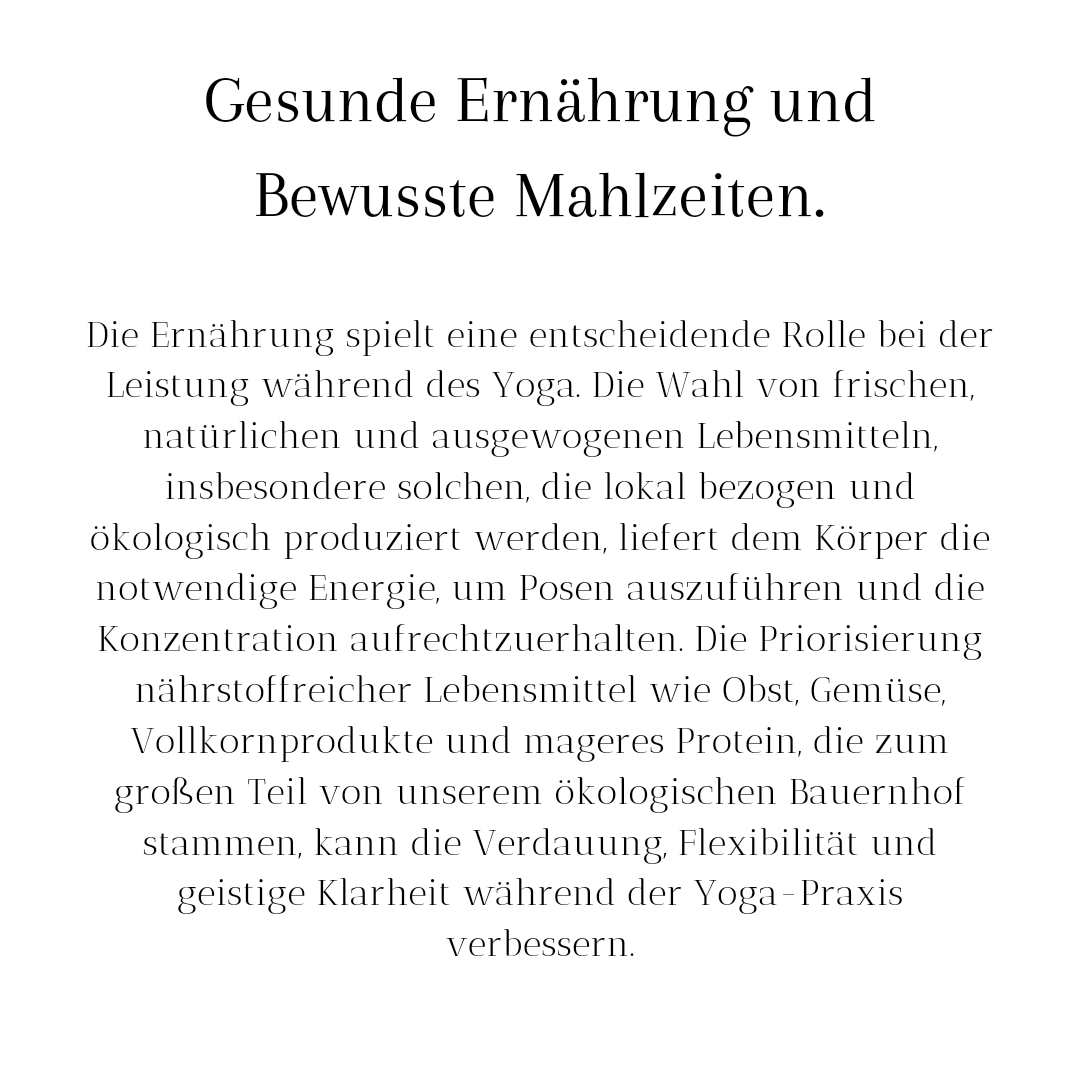 Gesunde Ernährung und Bewusste Mahlzeiten.

Die Ernährung spielt eine entscheidende Rolle bei der Leistung während des Yoga. Die Wahl von frischen, natürlichen und ausgewogenen Lebensmitteln, insbesondere solchen, die lokal bezogen und ökologisch produziert werden, liefert dem Körper die notwendige Energie, um Posen auszuführen und die Konzentration aufrechtzuerhalten. Die Priorisierung nährstoffreicher Lebensmittel wie Obst, Gemüse, Vollkornprodukte und mageres Protein, die zum großen Teil von unserem ökologischen Bauernhof stammen, kann die Verdauung, Flexibilität und geistige Klarheit während der Yoga-Praxis verbessern.